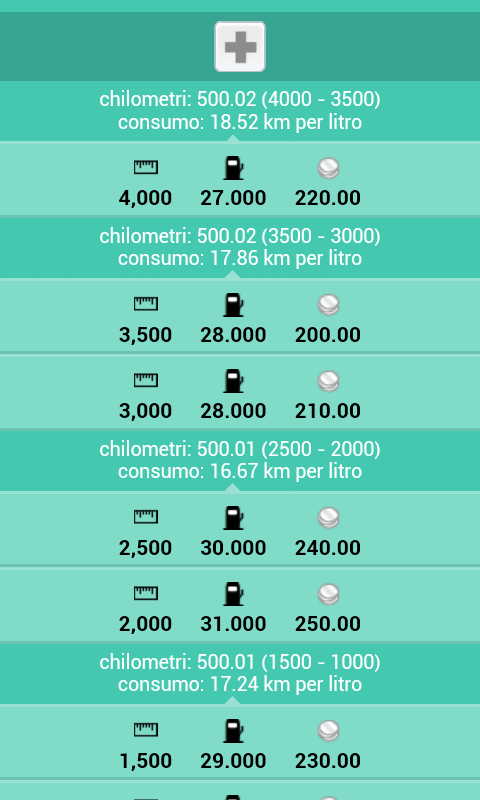 chilometri: 500.02 (4000 - 3500)
consumo: 18.52 km per litro

4,000 27.000 220.00

chilometri: 500.02 (3500 - 3000)
consumo: 17.86 km per litro

3,500 28.000 200.00

3,000 28.000 210.00

chilometri: 500.01 (2500 - 2000)
consumo: 16.67 km per litro

2,500 30.000 240.00

2,000 31.000 250.00

chilometri: 500.01 (1500 - 1000)
consumo: 17.24 km per litro

1,500 29.000 230.00